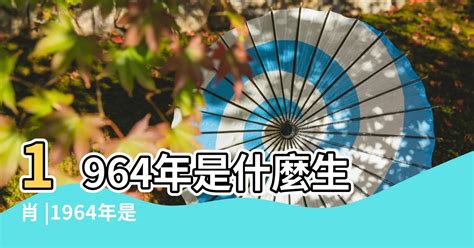 1964年是什麼生肖 |1964年是